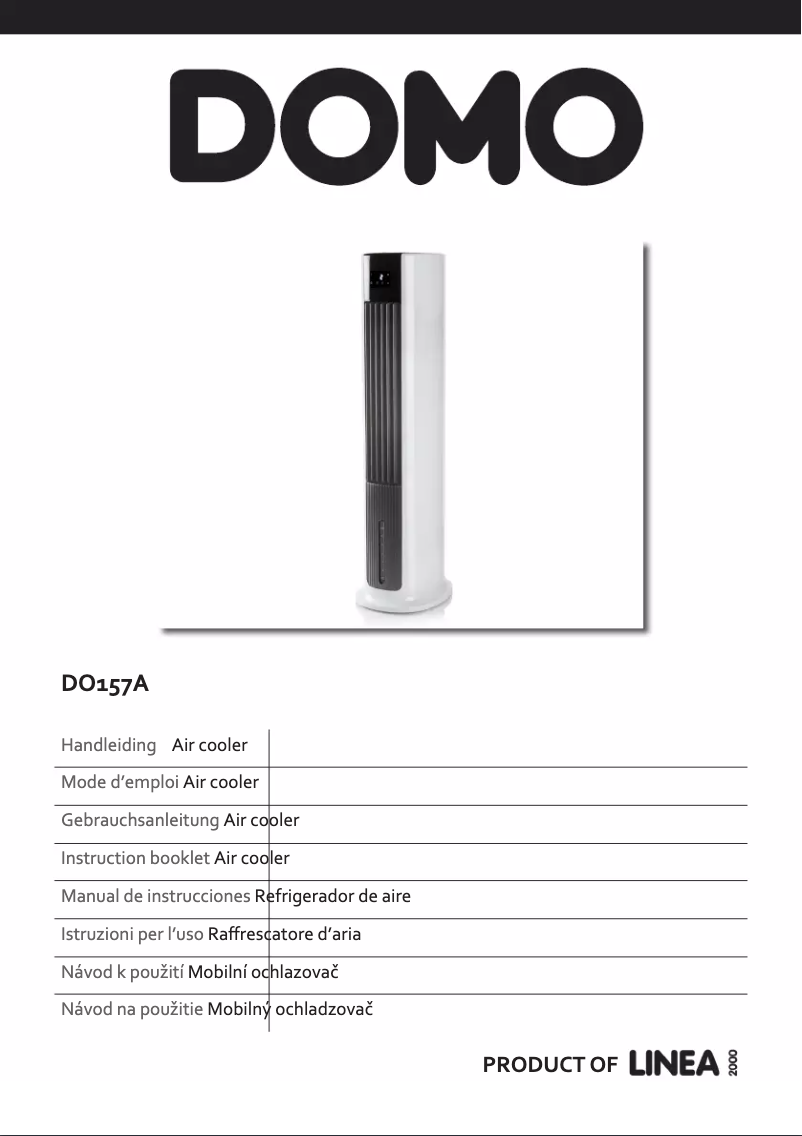 DOMO

DO157A

Handleiding Air cooler

Mode d'emploi Air cooler

Gebrauchsanleitung Air cooler

Instruction booklet Air cooler

Manual de instrucciones Refrigerador de aire

Istruzioni per l'uso Raffrescatore d'aria

Návod k použití Mobilní ochlazovač

Návod na použitie Mobilný ochladzovač

PRODUCT OF LINEA 2000